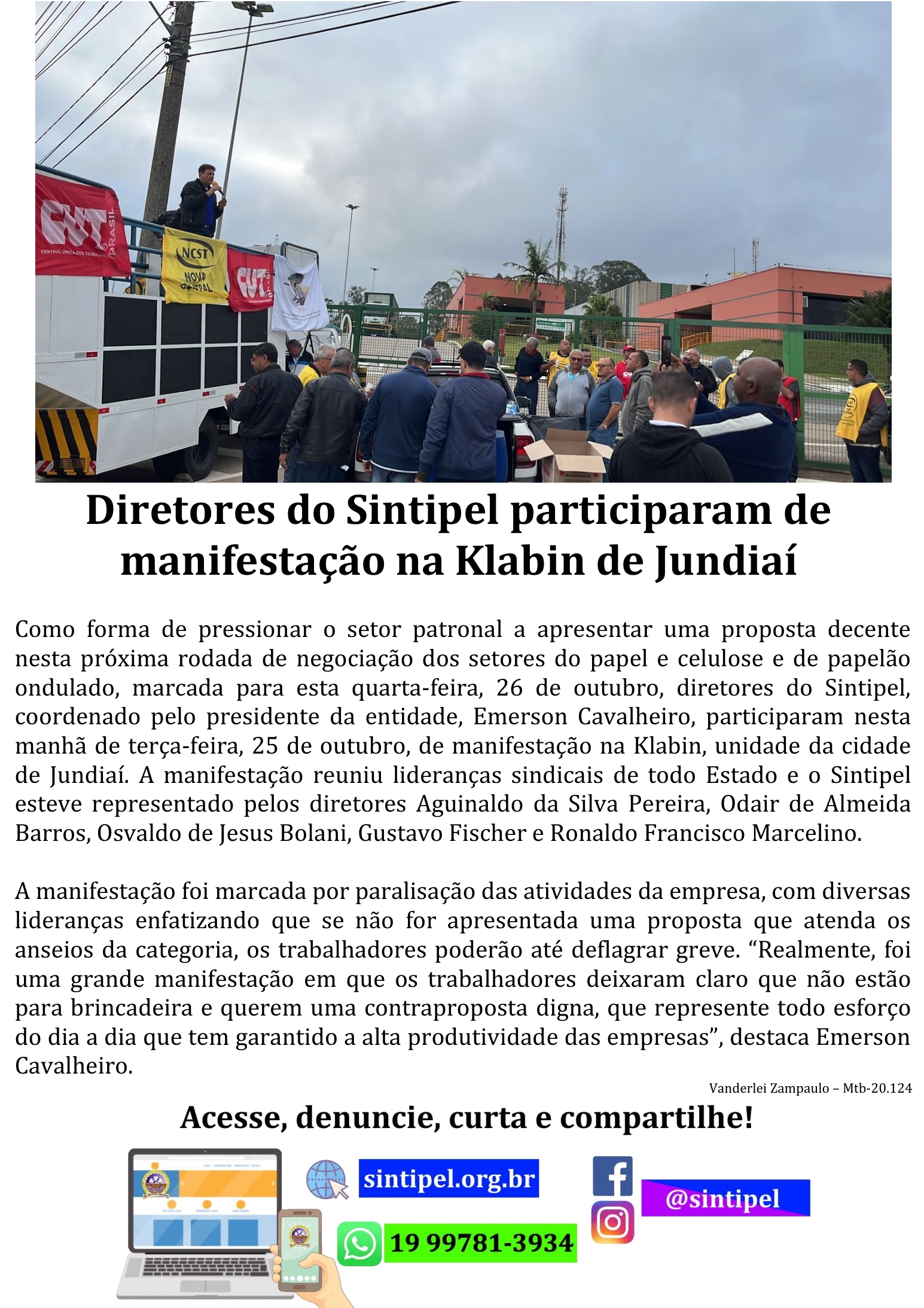 CUT BRASIL
CENTRAL ÚNICA DOS TRABALHADORES
NCST
NOVA CENTRAL
CUT

Diretores do Sintipel participaram de manifestação na Klabin de Jundiaí

Como forma de pressionar o setor patronal a apresentar uma proposta decente nesta próxima rodada de negociação dos setores do papel e celulose e de papelão ondulado, marcada para esta quarta-feira, 26 de outubro, diretores do Sintipel, coordenado pelo presidente da entidade, Emerson Cavalheiro, participaram nesta manhã de terça-feira, 25 de outubro, de manifestação na Klabin, unidade da cidade de Jundiaí. A manifestação reuniu lideranças sindicais de todo Estado e o Sintipel esteve representado pelos diretores Aguinaldo da Silva Pereira, Odair de Almeida Barros, Osvaldo de Jesus Bolani, Gustavo Fischer e Ronaldo Francisco Marcelino.

A manifestação foi marcada por paralisação das atividades da empresa, com diversas lideranças enfatizando que se não for apresentada uma proposta que atenda os anseios da categoria, os trabalhadores poderão até deflagrar greve. “Realmente, foi uma grande manifestação em que os trabalhadores deixaram claro que não estão para brincadeira e querem uma contraproposta digna, que represente todo esforço do dia a dia que tem garantido a alta produtividade das empresas”, destaca Emerson Cavalheiro.

Vanderlei Zampaulo – Mtb-20.124

Acesse, denuncie, curta e compartilhe!

sintipel.org.br

19 99781-3934

@sintipel